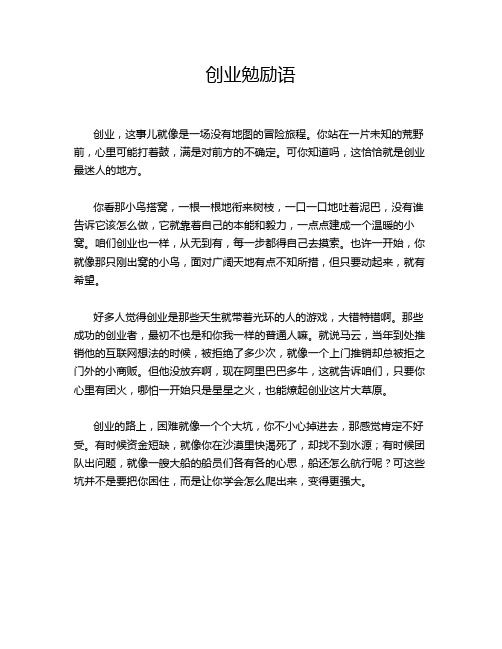 创业勉励语

创业，这事儿就像是一场没有地图的冒险旅程。你站在一片未知的荒野前，心里可能打着鼓，满是对前方的不确定。可你知道吗，这恰恰就是创业最迷人的地方。

你看那小鸟搭窝，一根一根地衔来树枝，一口一口地吐着泥巴，没有谁告诉它该怎么做，它就靠着自己的本能和毅力，一点点建成一个温暖的小窝。咱们创业也一样，从无到有，每一步都得自己去摸索。也许一开始，你就像那只刚出窝的小鸟，面对广阔天地有点不知所措，但只要动起来，就有希望。

好多人觉得创业是那些天生就带着光环的人的游戏，大错特错啊。那些成功的创业者，最初不也是和你我一样的普通人嘛。就说马云，当年到处推销他的互联网想法的时候，被拒绝了多少次，就像一个上门推销却总被拒之门外的小商贩。但他没放弃啊，现在阿里巴巴多牛，这就告诉咱们，只要你心里有团火，哪怕一开始只是星星之火，也能燎起创业这片大草原。

创业的路上，困难就像一个个大坑，你不小心掉进去，那感觉肯定不好受。有时候资金短缺，就像你在沙漠里快渴死了，却找不到水源；有时候团队出问题，就像一艘大船的船员们各有各的心思，船还怎么航行呢？可这些坑并不是要把你困住，而是让你学会怎么爬出来，变得更强大。